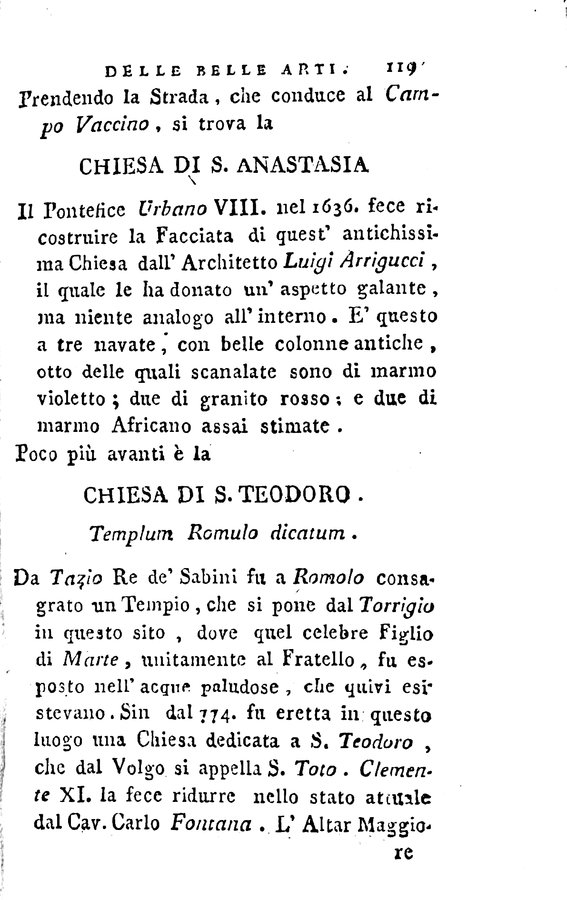 DELLE BELLE ARTI. 119

Prendendo la Strada, che conduce al Campo Vaccino, si trova la

CHIESA DI S. ANASTASIA

Il Pontefice Urbano VIII. nel 1636. fece ricostruire la Facciata di quest' antichissima Chiesa dall' Architetto Luigi Arrigucci, il quale le ha donato un' aspetto galante, ma niente analogo all' interno. E' questo a tre navate, con belle colonne antiche, otto delle quali scanalate sono di marmo violetto; due di granito rosso; e due di marmo Africano assai stimate.

Poco più avanti è la

CHIESA DI S. TEODORO.

Templum Romulo dicatum.

Da Tazio Re de' Sabini fu a Romolo consagrato un Tempio, che si pone dal Torrigio in questo sito, dove quel celebre Figlio di Marte, unitamente al Fratello, fu esposto nell' acque paludose, che quivi esistevano. Sin dal 774. fu eretta in questo luogo una Chiesa dedicata a S. Teodoro, che dal Volgo si appella S. Toto. Clemente XI. la fece ridurre nello stato attuale dal Cav. Carlo Fontana. L' Altar Maggiore